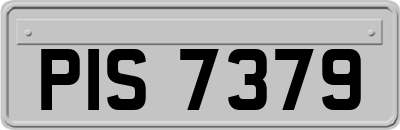 PIS 7379